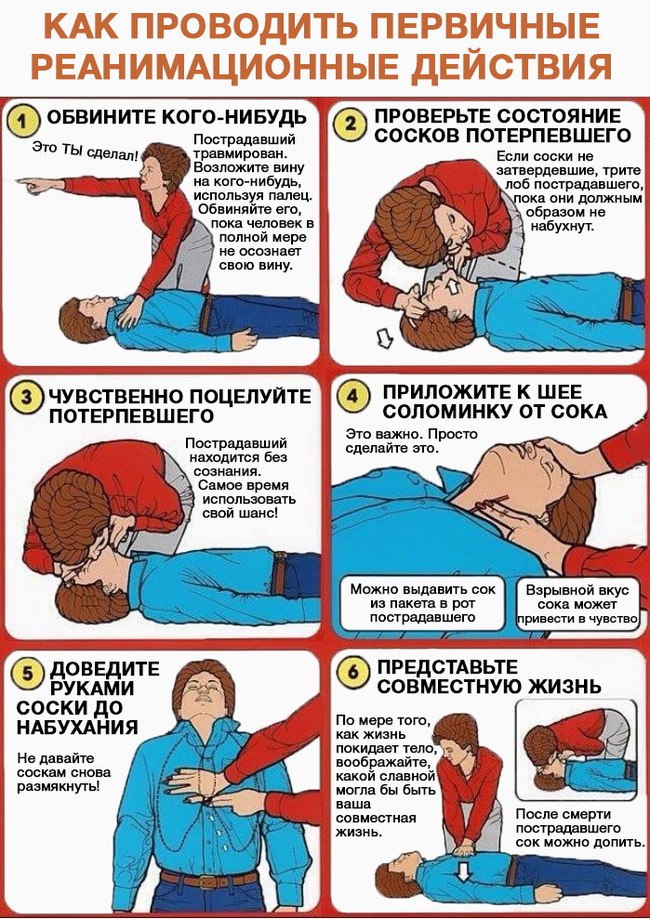 КАК ПРОВОДИТЬ ПЕРВИЧНЫЕ РЕАНИМАЦИОННЫЕ ДЕЙСТВИЯ

1 ОБВИНИТЕ КОГО-НИБУДЬ

Это ТЫ сделал!

Пострадавший травмирован. Возложите вину на кого-нибудь, используя палец. Обвиняйте его, пока человек в полной мере не осознает свою вину.

2 ПРОВЕРЬТЕ СОСТОЯНИЕ СОСКОВ ПОТЕРПЕВШЕГО

Если соски не затвердевшие, трите лоб пострадавшего, пока они должным образом не набухнут.

3 ЧУВСТВЕННО ПОЦЕЛУЙТЕ ПОТЕРПЕВШЕГО

Пострадавший находится без сознания. Самое время использовать свой шанс!

4 ПРИЛОЖИТЕ К ШЕЕ СОЛОМИНКУ ОТ СОКА

Это важно. Просто сделайте это.

Можно выдавить сок из пакета в рот пострадавшего

Взрывной вкус сока может привести в чувство

5 ДОВЕДИТЕ РУКАМИ СОСКИ ДО НАБУХАНИЯ

Не давайте соскам снова размякнуть!

6 ПРЕДСТАВЬТЕ СОВМЕСТНУЮ ЖИЗНЬ

По мере того, как жизнь покидает тело, воображайте, какой славной могла бы быть ваша совместная жизнь.

После смерти пострадавшего сок можно допить.